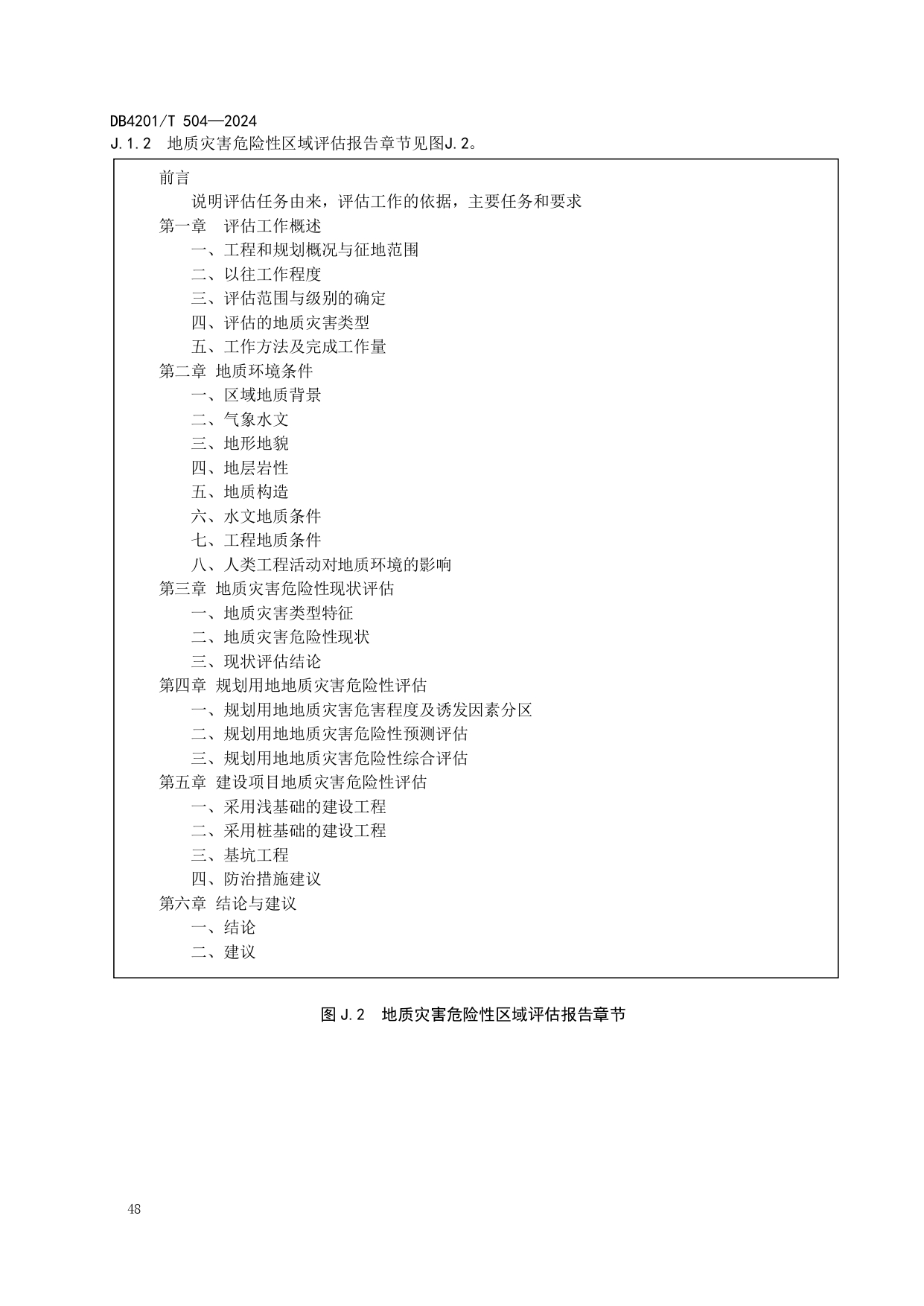 DB4201/T 504—2024

J.1.2　地质灾害危险性区域评估报告章节见图J.2。

前言

说明评估任务由来，评估工作的依据，主要任务和要求

第一章　评估工作概述

一、工程和规划概况与征地范围

二、以往工作程度

三、评估范围与级别的确定

四、评估的地质灾害类型

五、工作方法及完成工作量

第二章 地质环境条件

一、区域地质背景

二、气象水文

三、地形地貌

四、地层岩性

五、地质构造

六、水文地质条件

七、工程地质条件

八、人类工程活动对地质环境的影响

第三章 地质灾害危险性现状评估

一、地质灾害类型特征

二、地质灾害危险性现状

三、现状评估结论

第四章 规划用地地质灾害危险性评估

一、规划用地地质灾害危害程度及诱发因素分区

二、规划用地地质灾害危险性预测评估

三、规划用地地质灾害危险性综合评估

第五章 建设项目地质灾害危险性评估

一、采用浅基础的建设工程

二、采用桩基础的建设工程

三、基坑工程

四、防治措施建议

第六章 结论与建议

一、结论

二、建议

图 J.2　地质灾害危险性区域评估报告章节

48